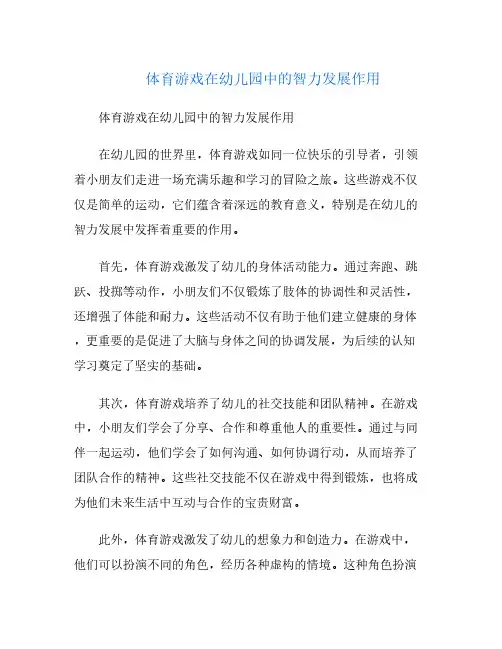 体育游戏在幼儿园中的智力发展作用

体育游戏在幼儿园中的智力发展作用

在幼儿园的世界里，体育游戏如同一位快乐的引导者，引领着小朋友们走进一场充满乐趣和学习的冒险之旅。这些游戏不仅仅是简单的运动，它们蕴含着深远的教育意义，特别是在幼儿的智力发展中发挥着重要的作用。

首先，体育游戏激发了幼儿的身体活动能力。通过奔跑、跳跃、投掷等动作，小朋友们不仅锻炼了肢体的协调性和灵活性，还增强了体能和耐力。这些活动不仅有助于他们建立健康的身体，更重要的是促进了大脑与身体之间的协调发展，为后续的认知学习奠定了坚实的基础。

其次，体育游戏培养了幼儿的社交技能和团队精神。在游戏中，小朋友们学会了分享、合作和尊重他人的重要性。通过与同伴一起运动，他们学会了如何沟通、如何协调行动，从而培养了团队合作的精神。这些社交技能不仅在游戏中得到锻炼，也将成为他们未来生活中互动与合作的宝贵财富。

此外，体育游戏激发了幼儿的想象力和创造力。在游戏中，他们可以扮演不同的角色，经历各种虚构的情境。这种角色扮演